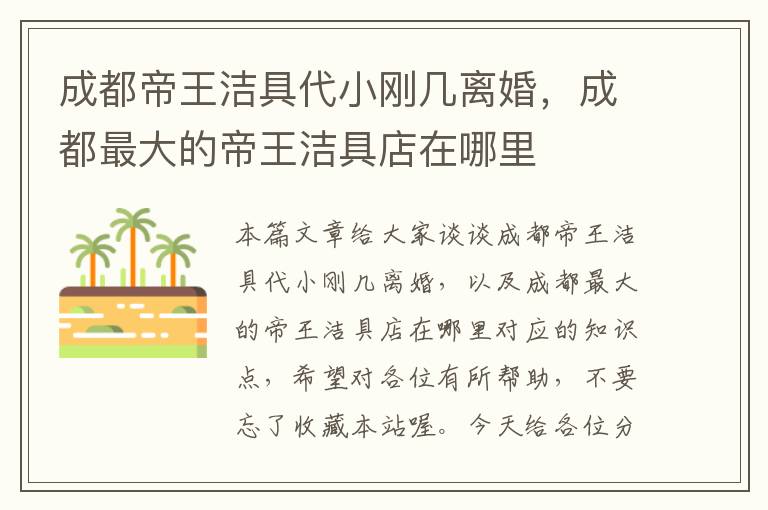 成都帝王洁具代小刚几离婚，成都最大的帝王洁具店在哪里

本篇文章给大家谈谈成都帝王洁具代小刚几离婚，以及成都最大的帝王洁具店在哪里对应的知识点，希望对各位有所帮助，不要忘了收藏本站喔。今天给各位分